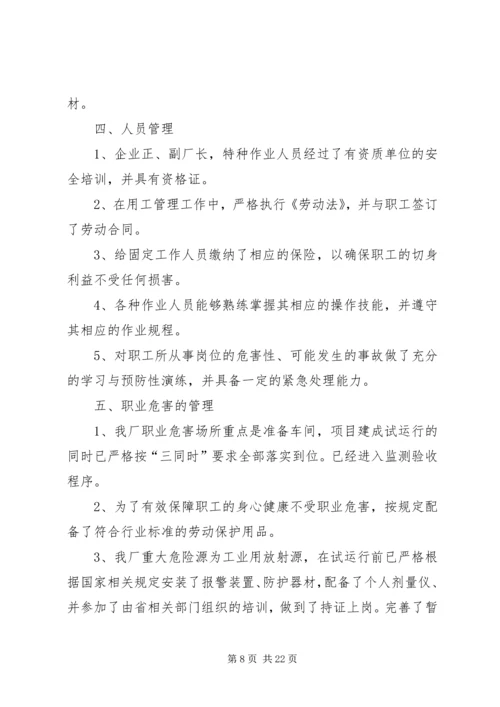 材。

四、人员管理

1、企业正、副厂长，特种作业人员经过了有资质单位的安全培训，并具有资格证。

2、在用工管理工作中，严格执行《劳动法》，并与职工签订了劳动合同。

3、给固定工作人员缴纳了相应的保险，以确保职工的切身利益不受任何损害。

4、各种作业人员能够熟练掌握其相应的操作技能，并遵守其相应的作业规程。

5、对职工所从事岗位的危害性、可能发生的事故做了充分的学习与预防性演练，并具备一定的紧急处理能力。

五、职业危害的管理

1、我厂职业危害场所重点是准备车间，项目建成试运行的同时已严格按“三同时”要求全部落实到位。已经进入监测验收程序。

2、为了有效保障职工的身心健康不受职业危害，按规定配备了符合行业标准的劳动保护用品。

3、我厂重大危险源为工业用放射源，在试运行前已严格根据国家相关规定安装了报警装置、防护器材，配备了个人剂量仪、并参加了由省相关部门组织的培训，做到了持证上岗。完善了暂

第 8 页 共 22 页